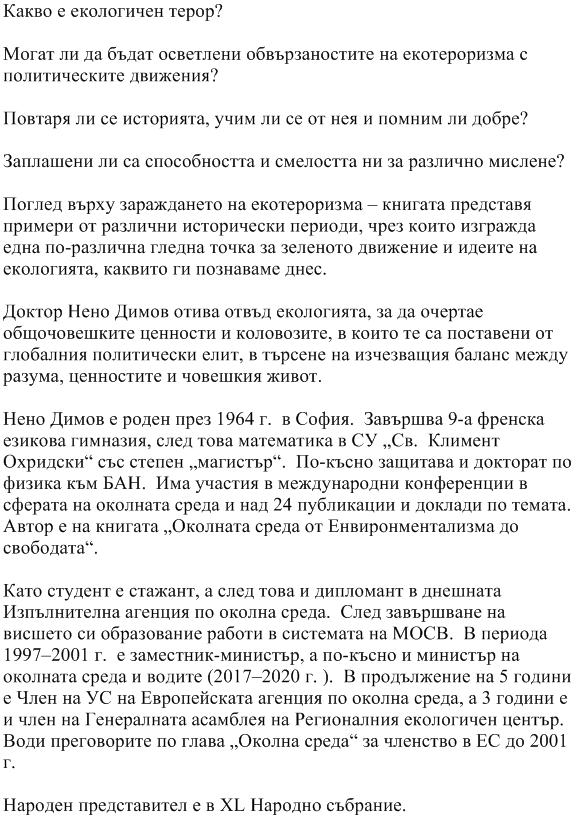 Какво е екологичен терор?

Могат ли да бъдат осветлени обвързаностите на екотероризма с политическите движения?

Повтаря ли се историята, учим ли се от нея и помним ли добре?

Заплашени ли са способността и смелостта ни за различно мислене?

Поглед върху зараждането на екотероризма – книгата представя примери от различни исторически периоди, чрез които изгражда една по-различна гледна точка за зеленото движение и идеите на екологията, каквито ги познаваме днес.

Доктор Нено Димов отива отвъд екологията, за да очертае общочовешките ценности и коловозите, в които те са поставени от глобалния политически елит, в търсене на изчезващия баланс между разума, ценностите и човешкия живот.

Нено Димов е роден през 1964 г. в София. Завършва 9-а френска езикова гимназия, след това математика в СУ „Св. Климент Охридски“ със степен „магистър“. По-късно защитава и докторат по физика към БАН. Има участия в международни конференции в сферата на околната среда и над 24 публикации и доклади по темата. Автор е на книгата „Околната среда от Енвиронментализма до свободата“.

Като студент е стажант, а след това и дипломант в днешната Изпълнителна агенция по околна среда. След завършване на висшето си образование работи в системата на МОСВ. В периода 1997–2001 г. е заместник-министър, а по-късно и министър на околната среда и водите (2017–2020 г. ). В продължение на 5 години е Член на УС на Европейската агенция по околна среда, а 3 години е и член на Генералната асамблея на Регионалния екологичен център. Води преговорите по глава „Околна среда“ за членство в ЕС до 2001 г.

Народен представител е в XL Народно събрание.